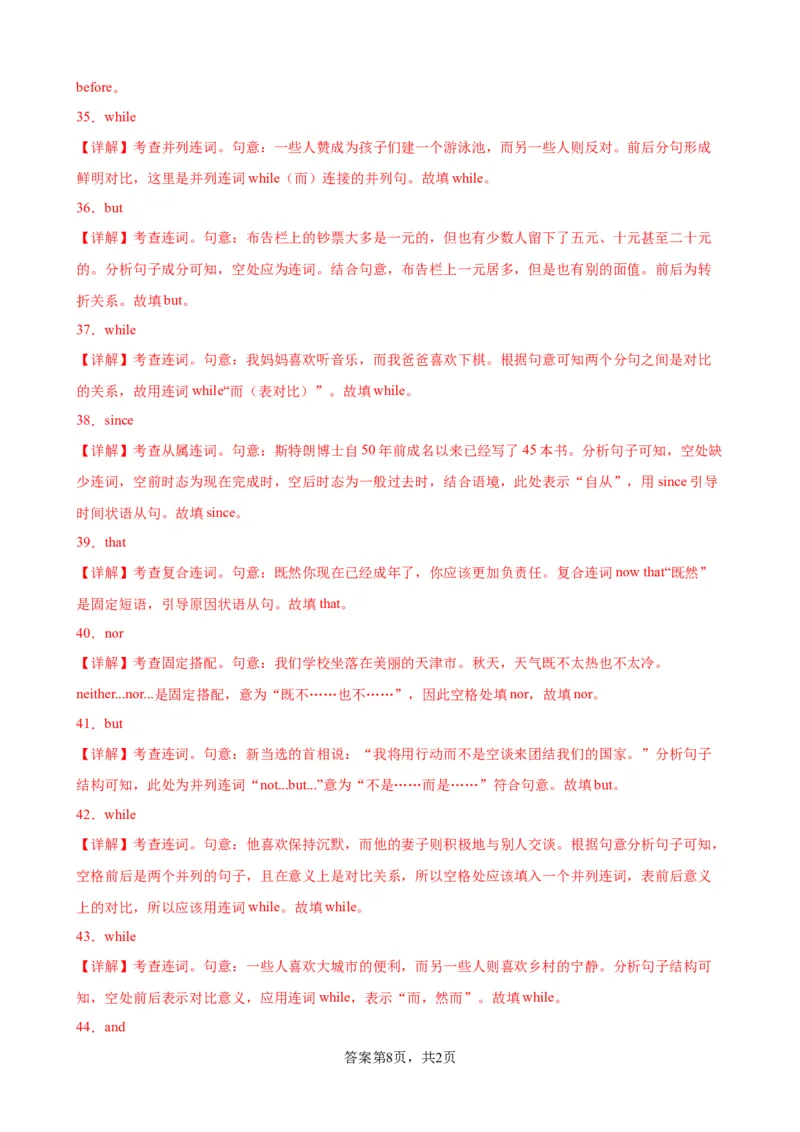 before。

35．while

【详解】考查并列连词。句意：一些人赞成为孩子们建一个游泳池，而另一些人则反对。前后分句形成鲜明对比，这里是并列连词 while（而）连接的并列句。故填 while。

36．but

【详解】考查连词。句意：布告栏上的钞票大多是一元的，但也有少数人留下了五元、十元甚至二十元的。分析句子成分可知，空处应为连词。结合句意，布告栏上一元居多，但是也有别的面值。前后为转折关系。故填 but。

37．while

【详解】考查连词。句意：我妈妈喜欢听音乐，而我爸爸喜欢下棋。根据句意可知两个分句之间是对比的关系，故用连词 while“而（表对比）”。故填 while。

38．since

【详解】考查从属连词。句意：斯特朗博士自 50 年前成名以来已经写了 45 本书。分析句子可知，空处缺少连词，空前时态为现在完成时，空后时态为一般过去时，结合语境，此处表示“自从”，用 since 引导时间状语从句。故填 since。

39．that

【详解】考查复合连词。句意：既然你现在已经成年了，你应该更加负责任。复合连词 now that“既然”是固定短语，引导原因状语从句。故填 that。

40．nor

【详解】考查固定搭配。句意：我们学校坐落在美丽的天津市。秋天，天气既不太热也不太冷。neither...nor...是固定搭配，意为“既不……也不……”，因此空格处填 nor，故填 nor。

41．but

【详解】考查连词。句意：新当选的首相说：“我将用行动而不是空谈来团结我们的国家。”分析句子结构可知，此处为并列连词“not...but...”意为“不是……而是……”符合句意。故填 but。

42．while

【详解】考查连词。句意：他喜欢保持沉默，而他的妻子则积极地与别人交谈。根据句意分析句子可知，空格前后是两个并列的句子，且在意义上是对比关系，所以空格处应该填入一个并列连词，表前后意义上的对比，所以应该用连词 while。故填 while。

43．while

【详解】考查连词。句意：一些人喜欢大城市的便利，而另一些人则喜欢乡村的宁静。分析句子结构可知，空处前后表示对比意义，应用连词 while，表示“而，然而”。故填 while。

44．and

答案第8页，共2页